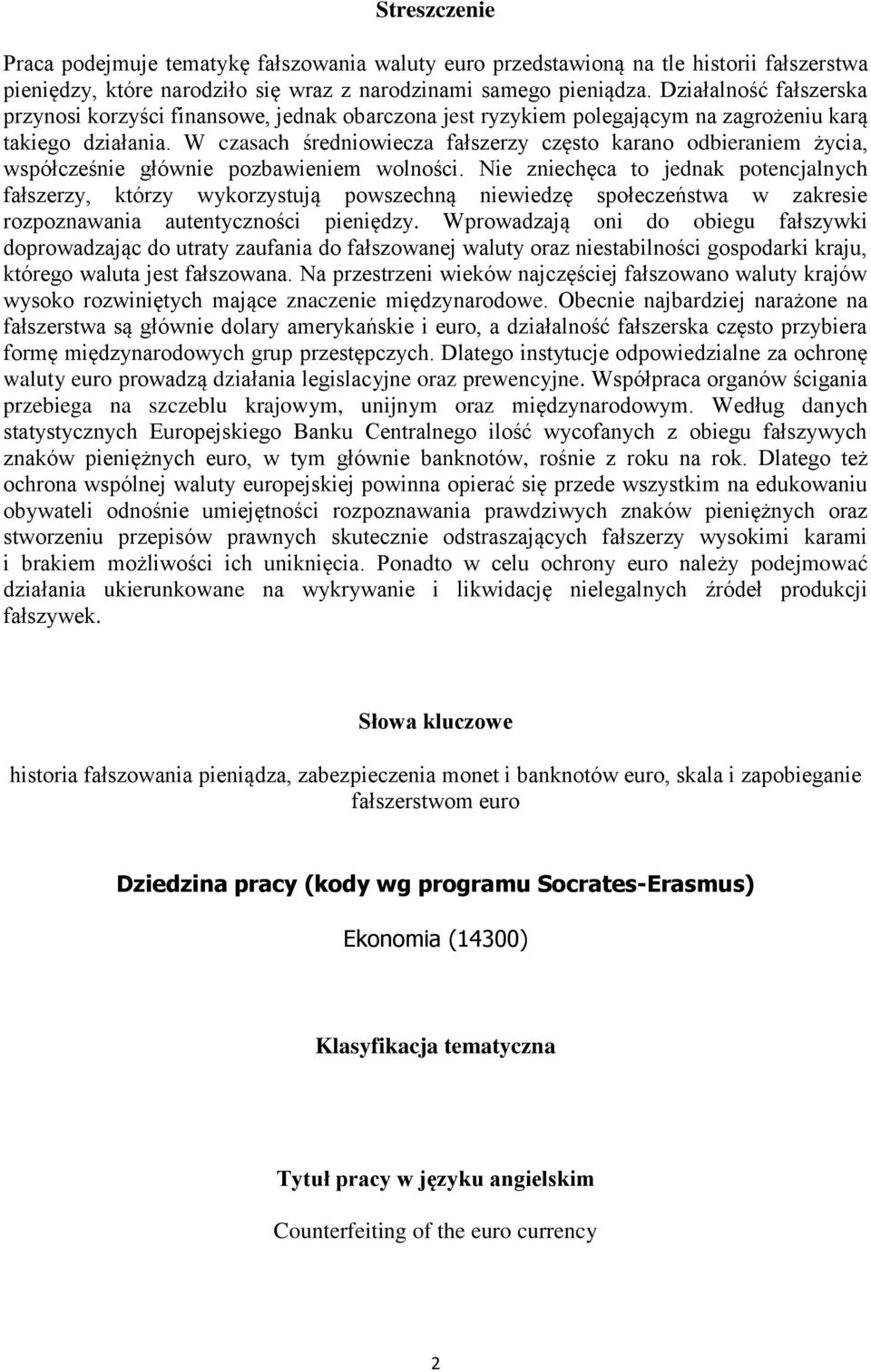 Streszczenie

Praca podejmuje tematykę fałszowania waluty euro przedstawioną na tle historii fałszerstwa pieniędzy, które narodziło się wraz z narodzinami samego pieniądza. Działalność fałszerska przynosi korzyści finansowe, jednak obarczona jest ryzykiem polegającym na zagrożeniu karą takiego działania. W czasach średniowiecza fałszerzy często karano odbieraniem życia, współcześnie głównie pozbawieniem wolności. Nie zniechęca to jednak potencjalnych fałszerzy, którzy wykorzystują powszechną niewiedzę społeczeństwa w zakresie rozpoznawania autentyczności pieniędzy. Wprowadzają oni do obiegu fałszywki doprowadzając do utraty zaufania do fałszowanej waluty oraz niestabilności gospodarki kraju, którego waluta jest fałszowana. Na przestrzeni wieków najczęściej fałszowano waluty krajów wysoko rozwiniętych mające znaczenie międzynarodowe. Obecnie najbardziej narażone na fałszerstwa są głównie dolary amerykańskie i euro, a działalność fałszerska często przybiera formę międzynarodowych grup przestępczych. Dlatego instytucje odpowiedzialne za ochronę waluty euro prowadzą działania legislacyjne oraz prewencyjne. Współpraca organów ścigania przebiega na szczeblu krajowym, unijnym oraz międzynarodowym. Według danych statystycznych Europejskiego Banku Centralnego ilość wycofanych z obiegu fałszywych znaków pieniężnych euro, w tym głównie banknotów, rośnie z roku na rok. Dlatego też ochrona wspólnej waluty europejskiej powinna opierać się przede wszystkim na edukowaniu obywateli odnośnie umiejętności rozpoznawania prawdziwych znaków pieniężnych oraz stworzeniu przepisów prawnych skutecznie odstraszających fałszerzy wysokimi karami i brakiem możliwości ich uniknięcia. Ponadto w celu ochrony euro należy podejmować działania ukierunkowane na wykrywanie i likwidację nielegalnych źródeł produkcji fałszywek.

Słowa kluczowe

historia fałszowania pieniądza, zabezpieczenia monet i banknotów euro, skala i zapobieganie fałszerstwom euro

Dziedzina pracy (kody wg programu Socrates-Erasmus)

Ekonomia (14300)

Klasyfikacja tematyczna

Tytuł pracy w języku angielskim

Counterfeiting of the euro currency

2